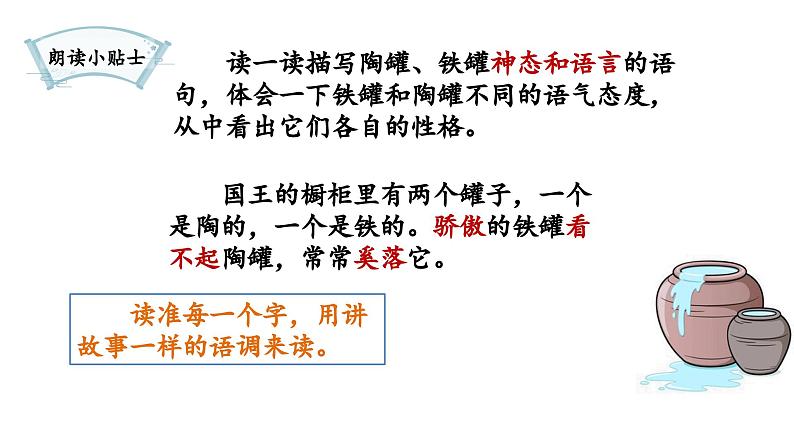 朗读小贴士

读一读描写陶罐、铁罐神态和语言的语句，体会一下铁罐和陶罐不同的语气态度，从中看出它们各自的性格。

国王的橱柜里有两个罐子，一个是陶的，一个是铁的。骄傲的铁罐看不起陶罐，常常奚落它。

读准每一个字，用讲故事一样的语调来读。